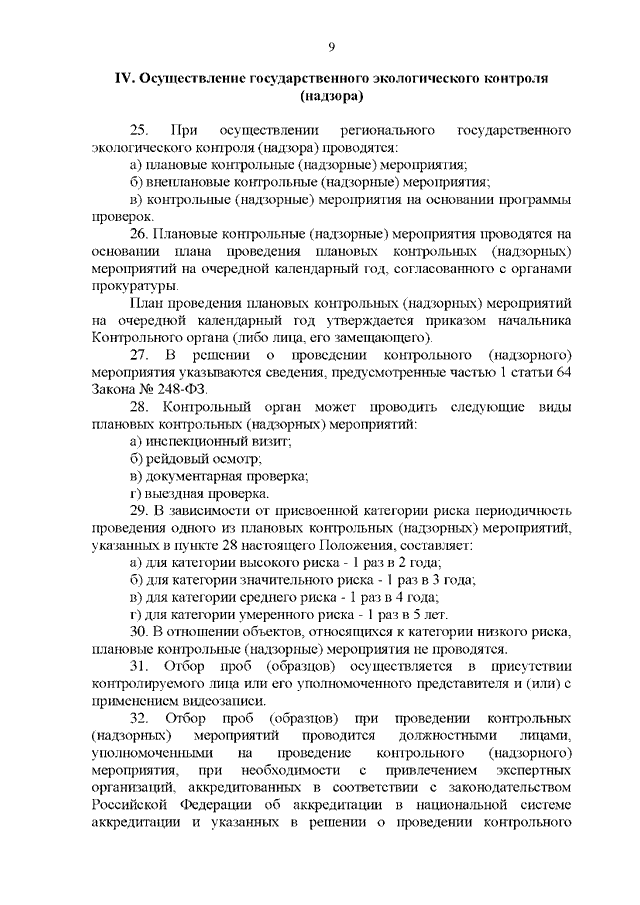 9

IV. Осуществление государственного экологического контроля (надзора)

25. При осуществлении регионального государственного экологического контроля (надзора) проводятся:

а) плановые контрольные (надзорные) мероприятия;

б) внеплановые контрольные (надзорные) мероприятия;

в) контрольные (надзорные) мероприятия на основании программы проверок.

26. Плановые контрольные (надзорные) мероприятия проводятся на основании плана проведения плановых контрольных (надзорных) мероприятий на очередной календарный год, согласованного с органами прокуратуры.

План проведения плановых контрольных (надзорных) мероприятий на очередной календарный год утверждается приказом начальника Контрольного органа (либо лица, его замещающего).

27. В решении о проведении контрольного (надзорного) мероприятия указываются сведения, предусмотренные частью 1 статьи 64 Закона № 248-ФЗ.

28. Контрольный орган может проводить следующие виды плановых контрольных (надзорных) мероприятий:

а) инспекционный визит;

б) рейдовый осмотр;

в) документарная проверка;

г) выездная проверка.

29. В зависимости от присвоенной категории риска периодичность проведения одного из плановых контрольных (надзорных) мероприятий, указанных в пункте 28 настоящего Положения, составляет:

а) для категории высокого риска - 1 раз в 2 года;

б) для категории значительного риска - 1 раз в 3 года;

в) для категории среднего риска - 1 раз в 4 года;

г) для категории умеренного риска - 1 раз в 5 лет.

30. В отношении объектов, относящихся к категории низкого риска, плановые контрольные (надзорные) мероприятия не проводятся.

31. Отбор проб (образцов) осуществляется в присутствии контролируемого лица или его уполномоченного представителя и (или) с применением видеозаписи.

32. Отбор проб (образцов) при проведении контрольных (надзорных) мероприятий проводится должностными лицами, уполномоченными на проведение контрольного (надзорного) мероприятия, при необходимости с привлечением экспертных организаций, аккредитованных в соответствии с законодательством Российской Федерации об аккредитации в национальной системе аккредитации и указанных в решении о проведении контрольного